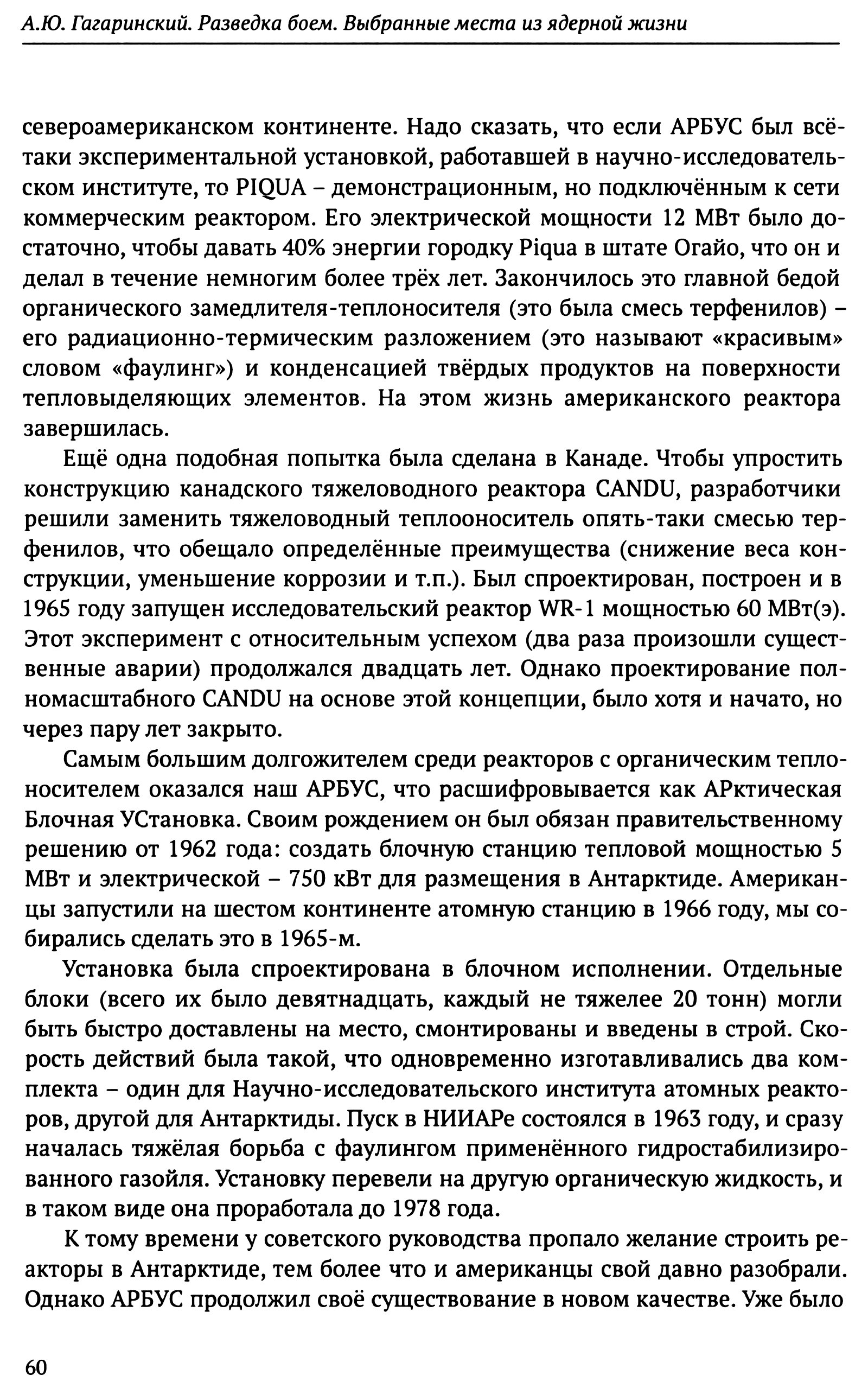 А.Ю. Гагаринский. Разведка боем. Выбранные места из ядерной жизни

североамериканском континенте. Надо сказать, что если АРБУС был всё-таки экспериментальной установкой, работавшей в научно-исследовательском институте, то PIQUA – демонстрационным, но подключённым к сети коммерческим реактором. Его электрической мощности 12 МВт было достаточно, чтобы давать 40% энергии городку Piqua в штате Огайо, что он и делал в течение немногим более трёх лет. Закончилось это главной бедой органического замедлителя-теплоносителя (это была смесь терфенилов) – его радиационно-термическим разложением (это называют «красивым» словом «фаулинг») и конденсацией твёрдых продуктов на поверхности тепловыделяющих элементов. На этом жизнь американского реактора завершилась.

Ещё одна подобная попытка была сделана в Канаде. Чтобы упростить конструкцию канадского тяжеловодного реактора CANDU, разработчики решили заменить тяжеловодный теплооноситель опять-таки смесью терфенилов, что обещало определённые преимущества (снижение веса конструкции, уменьшение коррозии и т.п.). Был спроектирован, построен и в 1965 году запущен исследовательский реактор WR-1 мощностью 60 МВт(э). Этот эксперимент с относительным успехом (два раза произошли существенные аварии) продолжался двадцать лет. Однако проектирование полномасштабного CANDU на основе этой концепции, было хотя и начато, но через пару лет закрыто.

Самым большим долгожителем среди реакторов с органическим теплоносителем оказался наш АРБУС, что расшифровывается как АРктическая Блочная УСтановка. Своим рождением он был обязан правительственному решению от 1962 года: создать блочную станцию тепловой мощностью 5 МВт и электрической – 750 кВт для размещения в Антарктиде. Американцы запустили на шестом континенте атомную станцию в 1966 году, мы собирались сделать это в 1965-м.

Установка была спроектирована в блочном исполнении. Отдельные блоки (всего их было девятнадцать, каждый не тяжелее 20 тонн) могли быть быстро доставлены на место, смонтированы и введены в строй. Скорость действий была такой, что одновременно изготавливались два комплекта – один для Научно-исследовательского института атомных реакторов, другой для Антарктиды. Пуск в НИИАРе состоялся в 1963 году, и сразу началась тяжёлая борьба с фаулингом применённого гидростабилизированного газойля. Установку перевели на другую органическую жидкость, и в таком виде она проработала до 1978 года.

К тому времени у советского руководства пропало желание строить реакторы в Антарктиде, тем более что и американцы свой давно разобрали. Однако АРБУС продолжил своё существование в новом качестве. Уже было

60